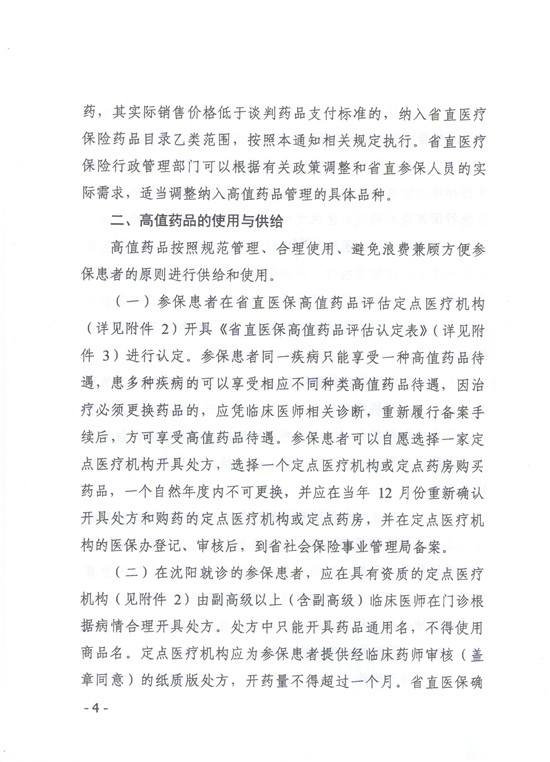 药，其实际销售价格低于谈判药品支付标准的，纳入省直医疗保险药品目录乙类范围，按照本通知相关规定执行。省直医疗保险行政管理部门可以根据有关政策调整和省直参保人员的实际需求，适当调整纳入高值药品管理的具体品种。

二、高值药品的使用与供给

高值药品按照规范管理、合理使用、避免浪费兼顾方便参保患者的原则进行供给和使用。

（一）参保患者在省直医保高值药品评估定点医疗机构（详见附件 2）开具《省直医保高值药品评估认定表》（详见附件 3）进行认定。参保患者同一疾病只能享受一种高值药品待遇，患多种疾病的可以享受相应不同种类高值药品待遇，因治疗必须更换药品的，应凭临床医师相关诊断，重新履行备案手续后，方可享受高值药品待遇。参保患者可以自愿选择一家定点医疗机构开具处方，选择一个定点医疗机构或定点药房购买药品，一个自然年度内不可更换，并应在当年 12 月份重新确认开具处方和购药的定点医疗机构或定点药房，并在定点医疗机构的医保办登记、审核后，到省社会保险事业管理局备案。

（二）在沈阳就诊的参保患者，应在具有资质的定点医疗机构（见附件 2）由副高级以上（含副高级）临床医师在门诊根据病情合理开具处方。处方中只能开具药品通用名，不得使用商品名。定点医疗机构应为参保患者提供经临床药师审核（盖章同意）的纸质版处方，开药量不得超过一个月。省直医保确

- 4 -